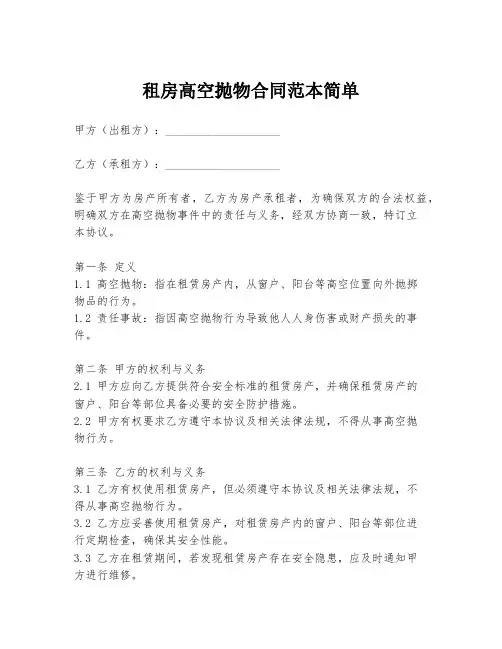 租房高空抛物合同范本简单

甲方（出租方）：____________________

乙方（承租方）：____________________

鉴于甲方为房产所有者，乙方为房产承租者，为确保双方的合法权益，明确双方在高空抛物事件中的责任与义务，经双方协商一致，特订立本协议。

第一条 定义
1.1 高空抛物：指在租赁房产内，从窗户、阳台等高空位置向外抛掷物品的行为。
1.2 责任事故：指因高空抛物行为导致他人人身伤害或财产损失的事件。

第二条 甲方的权利与义务
2.1 甲方应向乙方提供符合安全标准的租赁房产，并确保租赁房产的窗户、阳台等部位具备必要的安全防护措施。
2.2 甲方有权要求乙方遵守本协议及相关法律法规，不得从事高空抛物行为。

第三条 乙方的权利与义务
3.1 乙方有权使用租赁房产，但必须遵守本协议及相关法律法规，不得从事高空抛物行为。
3.2 乙方应妥善使用租赁房产，对租赁房产内的窗户、阳台等部位进行定期检查，确保其安全性能。
3.3 乙方在租赁期间，若发现租赁房产存在安全隐患，应及时通知甲方进行维修。